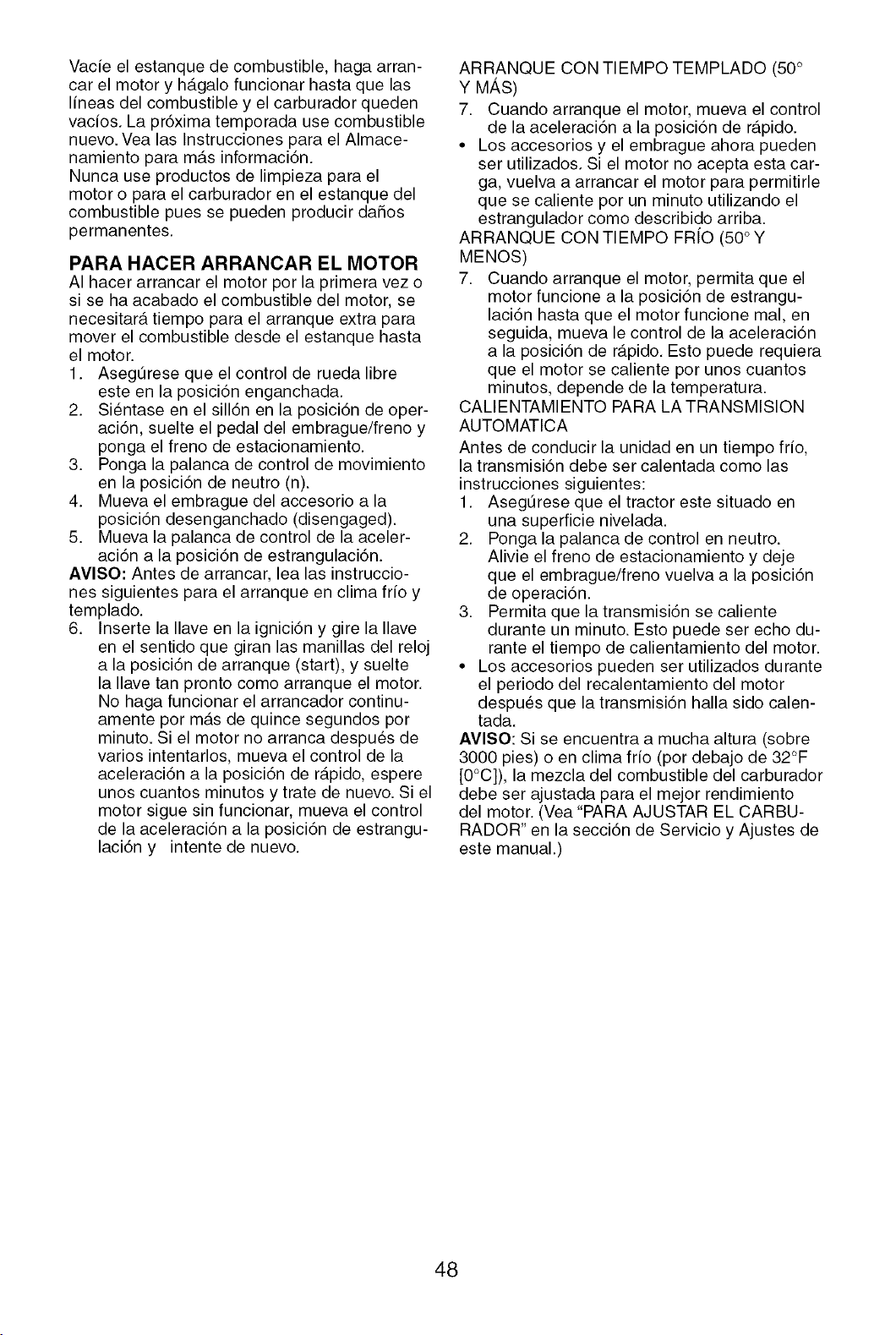 Vacíe el estanque de combustible, haga arrancar el motor y hágalo funcionar hasta que las líneas del combustible y el carburador queden vacíos. La próxima temporada use combustible nuevo. Vea las Instrucciones para el Almacenamiento para más información.

Nunca use productos de limpieza para el motor o para el carburador en el estanque del combustible pues se pueden producir daños permanentes.

PARA HACER ARRANCAR EL MOTOR

Al hacer arrancar el motor por la primera vez o si se ha acabado el combustible del motor, se necesitará tiempo para el arranque extra para mover el combustible desde el estanque hasta el motor.

1. Asegúrese que el control de rueda libre este en la posición enganchada.
2. Siéntase en el sillón en la posición de operación, suelte el pedal del embrague/freno y ponga el freno de estacionamiento.
3. Ponga la palanca de control de movimiento en la posición de neutro (n).
4. Mueva el embrague del accesorio a la posición desenganchado (disengaged).
5. Mueva la palanca de control de la aceleración a la posición de estrangulación.

AVISO: Antes de arrancar, lea las instrucciones siguientes para el arranque en clima frío y templado.

6. Inserte la llave en la ignición y gire la llave en el sentido que giran las manillas del reloj a la posición de arranque (start), y suelte la llave tan pronto como arranque el motor. No haga funcionar el arrancador continuamente por más de quince segundos por minuto. Si el motor no arranca después de varios intentarlos, mueva el control de la aceleración a la posición de rápido, espere unos cuantos minutos y trate de nuevo. Si el motor sigue sin funcionar, mueva el control de la aceleración a la posición de estrangulación y intente de nuevo.

ARRANQUE CON TIEMPO TEMPLADO (50° Y MÁS)

7. Cuando arranque el motor, mueva el control de la aceleración a la posición de rápido.
• Los accesorios y el embrague ahora pueden ser utilizados. Si el motor no acepta esta carga, vuelva a arrancar el motor para permitirle que se caliente por un minuto utilizando el estrangulador como describido arriba.

ARRANQUE CON TIEMPO FRÍO (50° Y MENOS)

7. Cuando arranque el motor, permita que el motor funcione a la posición de estrangulación hasta que el motor funcione mal, en seguida, mueva le control de la aceleración a la posición de rápido. Esto puede requiera que el motor se caliente por unos cuantos minutos, depende de la temperatura.

CALIENTAMIENTO PARA LA TRANSMISION AUTOMATICA

Antes de conducir la unidad en un tiempo frío, la transmisión debe ser calentada como las instrucciones siguientes:

1. Asegúrese que el tractor este situado en una superficie nivelada.
2. Ponga la palanca de control en neutro. Alivie el freno de estacionamiento y deje que el embrague/freno vuelva a la posición de operación.
3. Permita que la transmisión se caliente durante un minuto. Esto puede ser echo durante el tiempo de calientamiento del motor.
• Los accesorios pueden ser utilizados durante el periodo del recalentamiento del motor después que la transmisión halla sido calentada.

AVISO: Si se encuentra a mucha altura (sobre 3000 pies) o en clima frío (por debajo de 32°F [0°C]), la mezcla del combustible del carburador debe ser ajustada para el mejor rendimiento del motor. (Vea "PARA AJUSTAR EL CARBURADOR" en la sección de Servicio y Ajustes de este manual.)

48